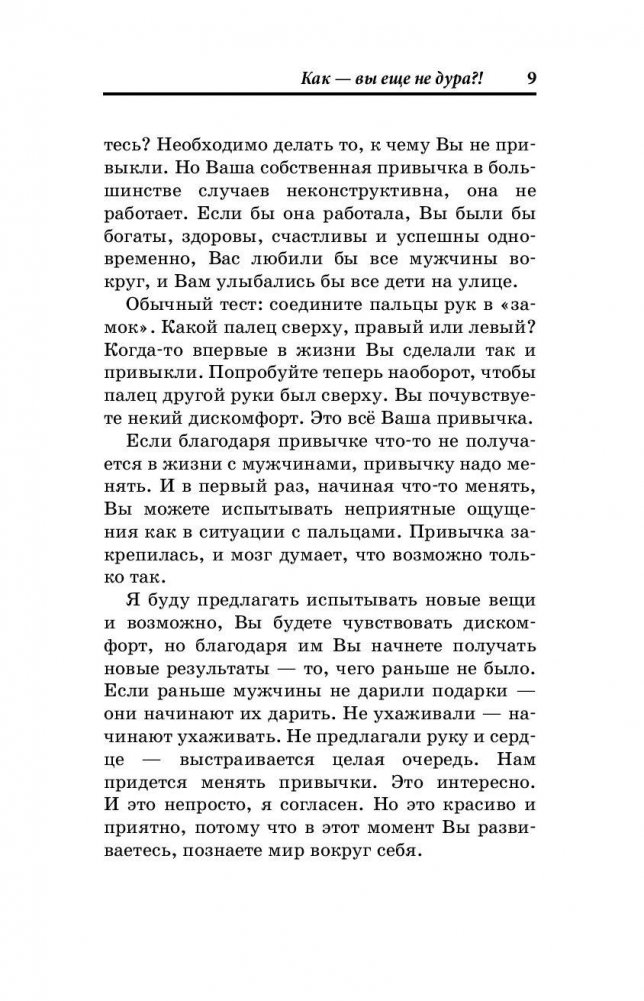 Как — вы еще не дура?! 9

тесь? Необходимо делать то, к чему Вы не привыкли. Но Ваша собственная привычка в большинстве случаев неконструктивна, она не работает. Если бы она работала, Вы были бы богаты, здоровы, счастливы и успешны одновременно, Вас любили бы все мужчины вокруг, и Вам улыбались бы все дети на улице.

Обычный тест: соедините пальцы рук в «замок». Какой палец сверху, правый или левый? Когда-то впервые в жизни Вы сделали так и привыкли. Попробуйте теперь наоборот, чтобы палец другой руки был сверху. Вы почувствуете некий дискомфорт. Это всё Ваша привычка.

Если благодаря привычке что-то не получается в жизни с мужчинами, привычку надо менять. И в первый раз, начиная что-то менять, Вы можете испытывать неприятные ощущения как в ситуации с пальцами. Привычка закрепилась, и мозг думает, что возможно только так.

Я буду предлагать испытывать новые вещи и возможно, Вы будете чувствовать дискомфорт, но благодаря им Вы начнете получать новые результаты — то, чего раньше не было. Если раньше мужчины не дарили подарки — они начинают их дарить. Не ухаживали — начинают ухаживать. Не предлагали руку и сердце — выстраивается целая очередь. Нам придется менять привычки. Это интересно. И это непросто, я согласен. Но это красиво и приятно, потому что в этот момент Вы развиваетесь, познаете мир вокруг себя.